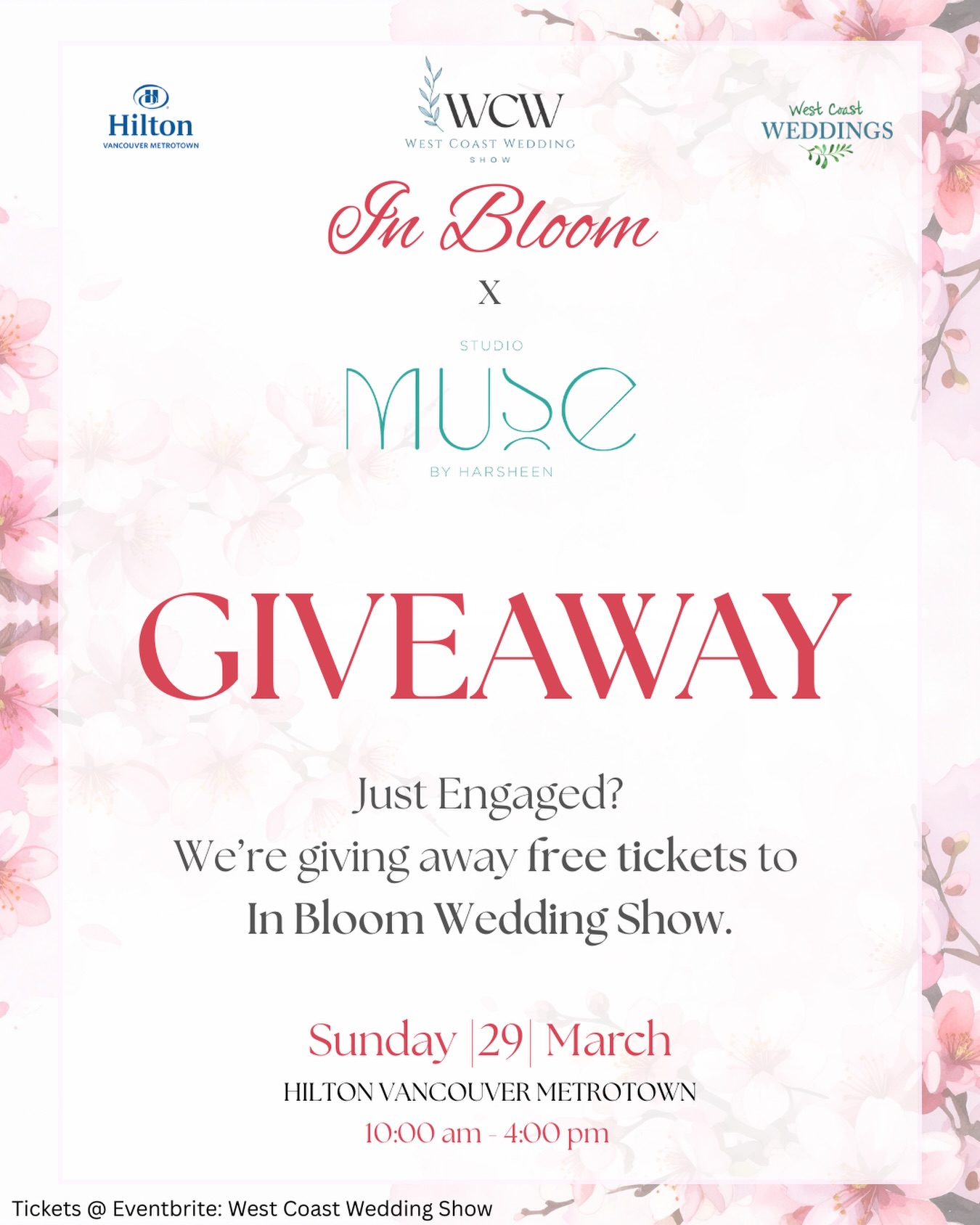 Hilton
VANCOUVER METROTOWN

WCW
WEST COAST WEDDING
SHOW

West Coast
WEDDINGS

In Bloom

X

STUDIO
MUSE
BY HARSHEEN

GIVEAWAY

Just Engaged?
We're giving away free tickets to In Bloom Wedding Show.

Sunday |29| March
HILTON VANCOUVER METROTOWN
10:00 am - 4:00 pm

Tickets @ Eventbrite: West Coast Wedding Show